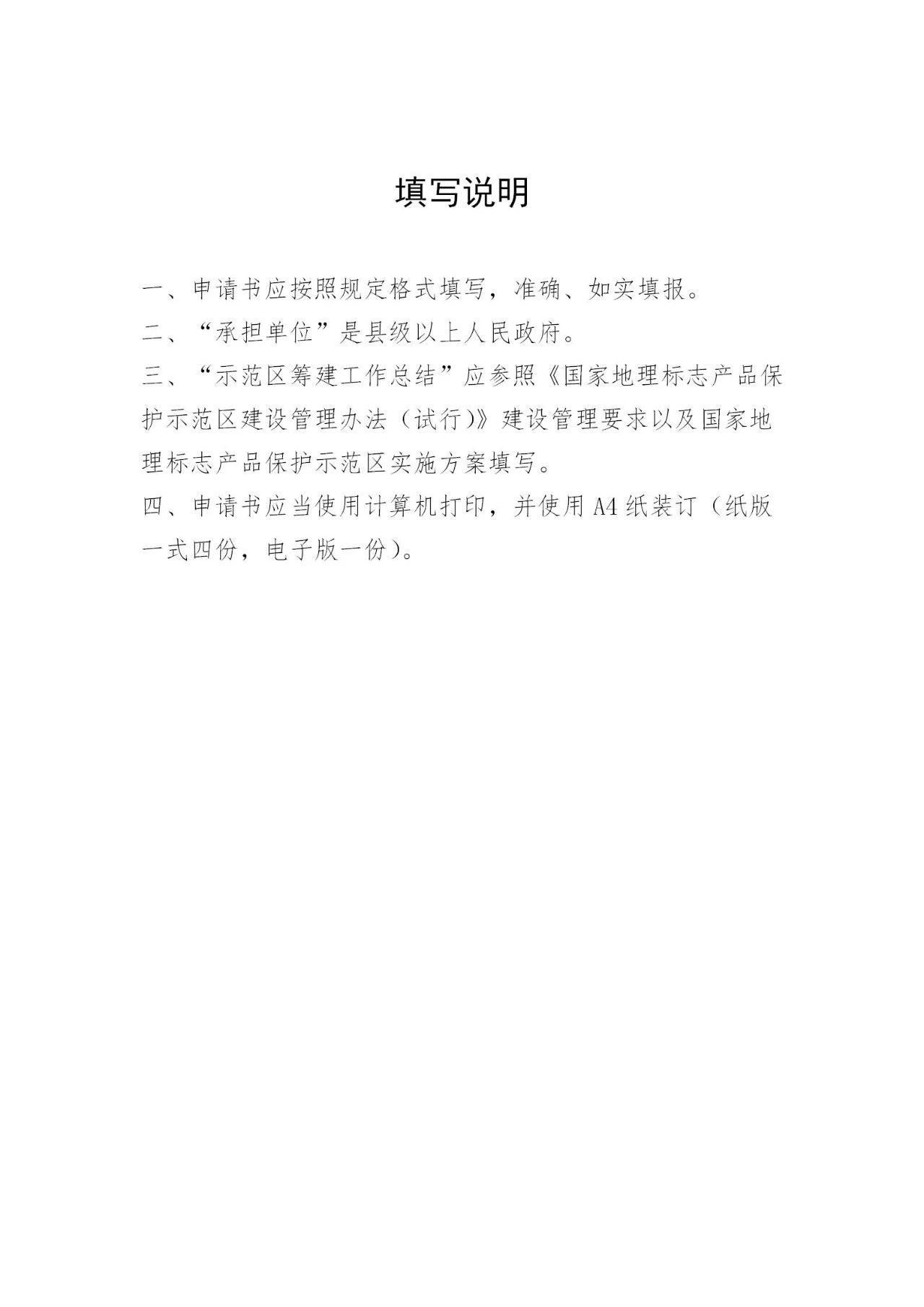 填写说明

一、申请书应按照规定格式填写，准确、如实填报。

二、“承担单位”是县级以上人民政府。

三、“示范区筹建工作总结”应参照《国家地理标志产品保护示范区建设管理办法（试行）》建设管理要求以及国家地理标志产品保护示范区实施方案填写。

四、申请书应当使用计算机打印，并使用A4纸装订（纸版一式四份，电子版一份）。